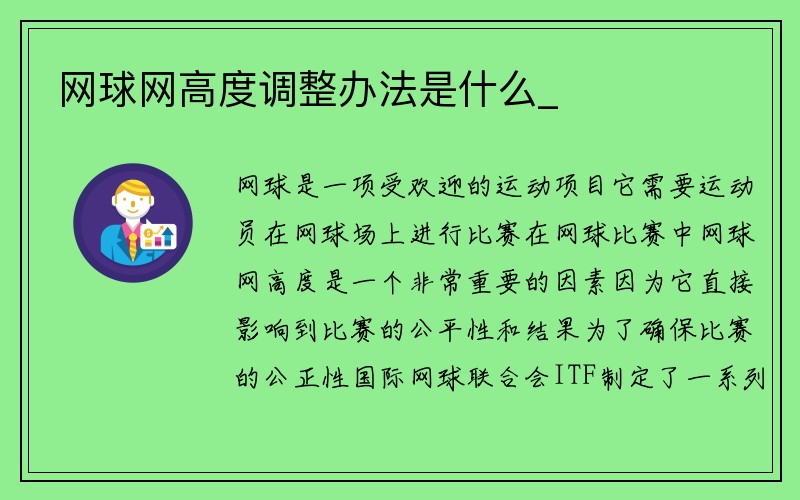 网球网高度调整办法是什么_

网球是一项受欢迎的运动项目它需要运动员在网球场上进行比赛在网球比赛中网球网高度是一个非常重要的因素因为它直接影响到比赛的公平性和结果为了确保比赛的公正性国际网球联合会ITF制定了一系列